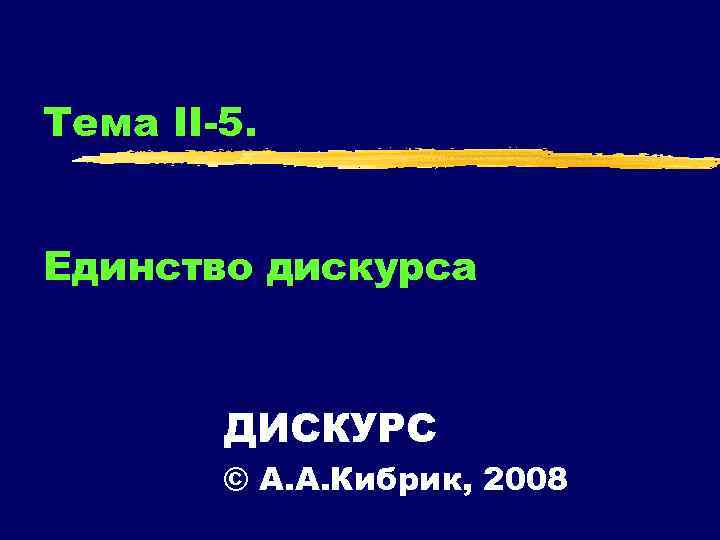 Тема II-5.

Единство дискурса

ДИСКУРС

© А.А.Кибрик, 2008